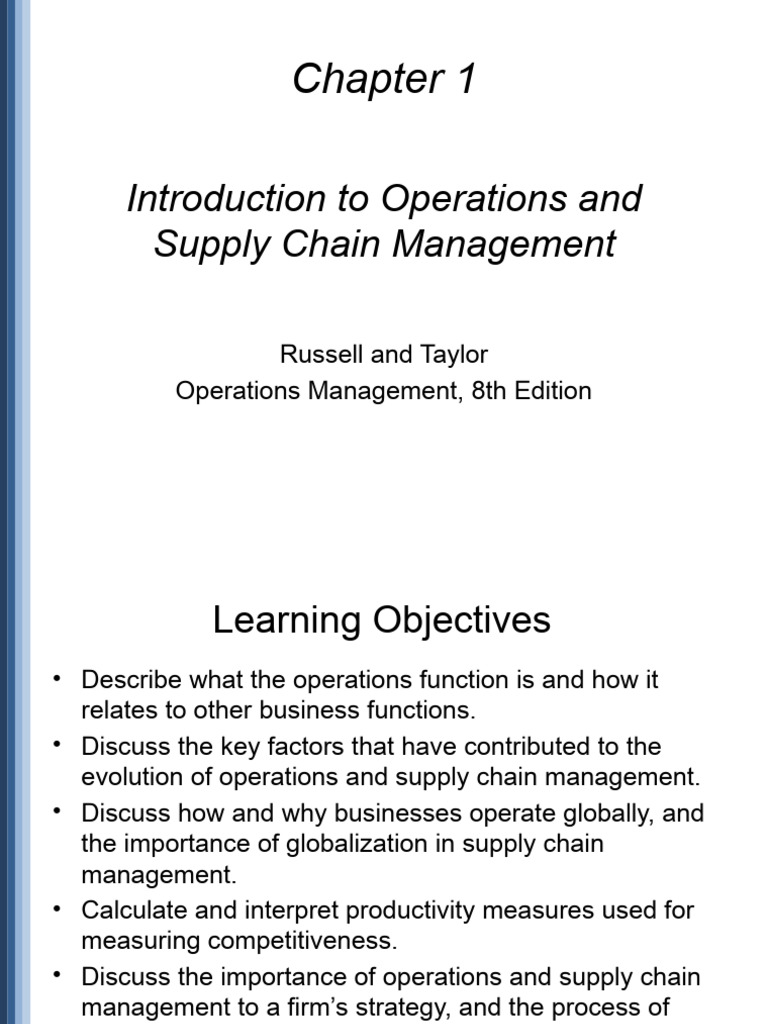 Chapter 1

Introduction to Operations and Supply Chain Management

Russell and Taylor
Operations Management, 8th Edition

Learning Objectives

• Describe what the operations function is and how it relates to other business functions.
• Discuss the key factors that have contributed to the evolution of operations and supply chain management.
• Discuss how and why businesses operate globally, and the importance of globalization in supply chain management.
• Calculate and interpret productivity measures used for measuring competitiveness.
• Discuss the importance of operations and supply chain management to a firm's strategy, and the process of